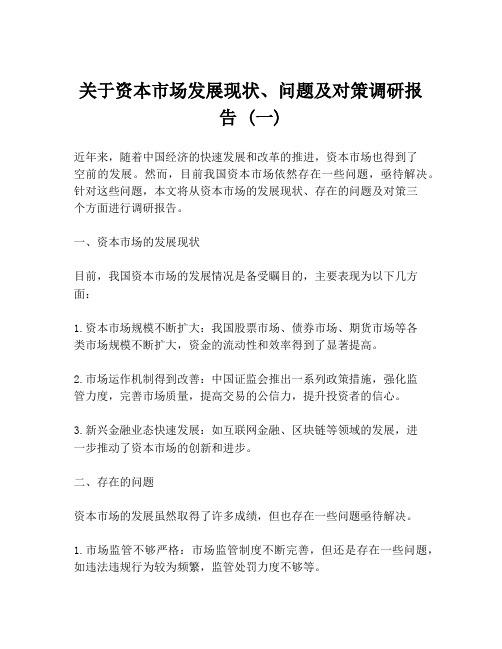 关于资本市场发展现状、问题及对策调研报告（一）

近年来，随着中国经济的快速发展和改革的推进，资本市场也得到了空前的发展。然而，目前我国资本市场依然存在一些问题，亟待解决。针对这些问题，本文将从资本市场的发展现状、存在的问题及对策三个方面进行调研报告。

一、资本市场的发展现状

目前，我国资本市场的发展情况是备受瞩目的，主要表现为以下几方面：

1. 资本市场规模不断扩大：我国股票市场、债券市场、期货市场等各类市场规模不断扩大，资金的流动性和效率得到了显著提高。

2. 市场运作机制得到改善：中国证监会推出一系列政策措施，强化监管力度，完善市场质量，提高交易的公信力，提升投资者的信心。

3. 新兴金融业态快速发展：如互联网金融、区块链等领域的发展，进一步推动了资本市场的创新和进步。

二、存在的问题

资本市场的发展虽然取得了许多成绩，但也存在一些问题亟待解决。

1. 市场监管不够严格：市场监管制度不断完善，但还是存在一些问题，如违法违规行为较为频繁，监管处罚力度不够等。